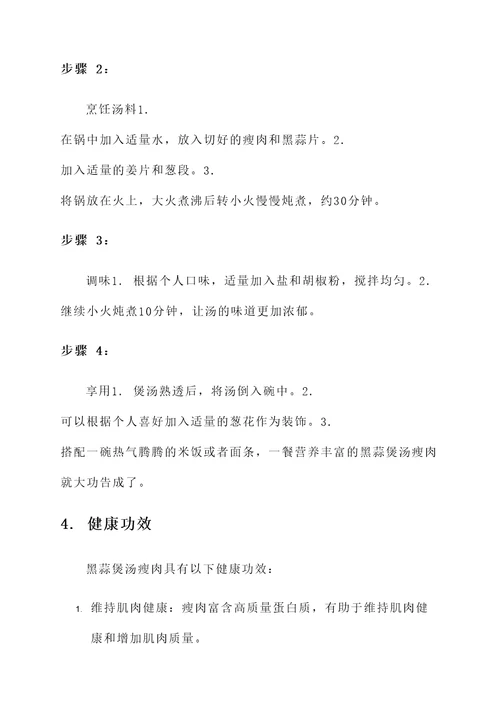 步骤 2：

烹饪汤料1.
在锅中加入适量水，放入切好的瘦肉和黑蒜片。2.
加入适量的姜片和葱段。3.
将锅放在火上，大火煮沸后转小火慢慢炖煮，约30分钟。

步骤 3：

调味1. 根据个人口味，适量加入盐和胡椒粉，搅拌均匀。2.
继续小火炖煮10分钟，让汤的味道更加浓郁。

步骤 4：

享用1. 煲汤熟透后，将汤倒入碗中。2.
可以根据个人喜好加入适量的葱花作为装饰。3.
搭配一碗热气腾腾的米饭或者面条，一餐营养丰富的黑蒜煲汤瘦肉就大功告成了。

4. 健康功效

黑蒜煲汤瘦肉具有以下健康功效：

1. 维持肌肉健康：瘦肉富含高质量蛋白质，有助于维持肌肉健康和增加肌肉质量。